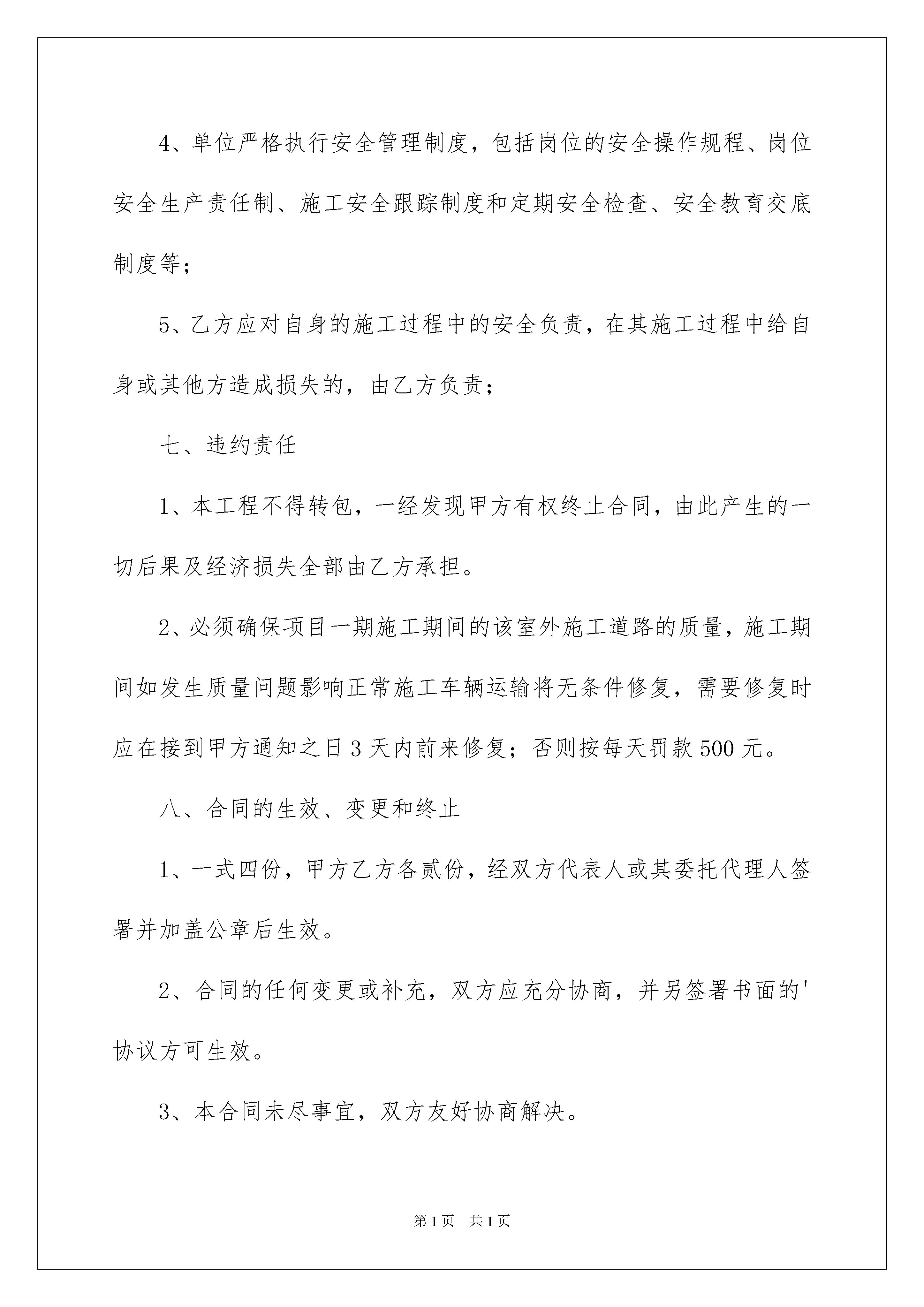 4、单位严格执行安全管理制度，包括岗位的安全操作规程、岗位安全生产责任制、施工安全跟踪制度和定期安全检查、安全教育交底制度等；

5、乙方应对自身的施工过程中的安全负责，在其施工过程中给自身或其他方造成损失的，由乙方负责；

七、违约责任

1、本工程不得转包，一经发现甲方有权终止合同，由此产生的一切后果及经济损失全部由乙方承担。

2、必须确保项目一期施工期间的该室外施工道路的质量，施工期间如发生质量问题影响正常施工车辆运输将无条件修复，需要修复时应在接到甲方通知之日3天内前来修复；否则按每天罚款500元。

八、合同的生效、变更和终止

1、一式四份，甲方乙方各贰份，经双方代表人或其委托代理人签署并加盖公章后生效。

2、合同的任何变更或补充，双方应充分协商，并另签署书面的'协议方可生效。

3、本合同未尽事宜，双方友好协商解决。

第1页　共1页